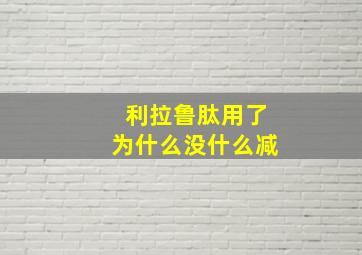 利拉鲁肽用了
为什么没什么减